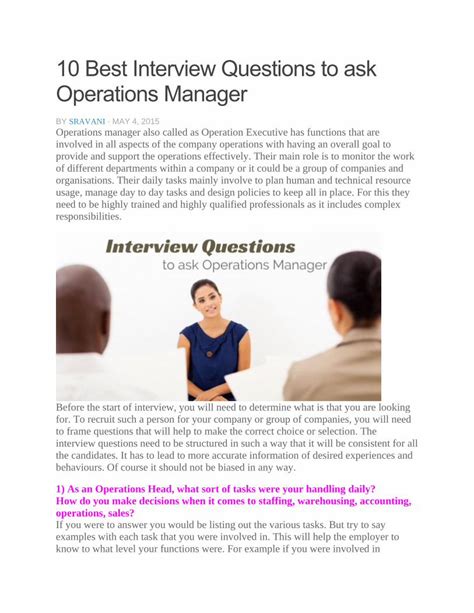 10 Best Interview Questions to ask Operations Manager

BY SRAVANI · MAY 4, 2015

Operations manager also called as Operation Executive has functions that are involved in all aspects of the company operations with having an overall goal to provide and support the operations effectively. Their main role is to monitor the work of different departments within a company or it could be a group of companies and organisations. Their daily tasks mainly involve to plan human and technical resource usage, manage day to day tasks and design policies to keep all in place. For this they need to be highly trained and highly qualified professionals as it includes complex responsibilities.

Interview Questions
to ask Operations Manager

Before the start of interview, you will need to determine what is that you are looking for. To recruit such a person for your company or group of companies, you will need to frame questions that will help to make the correct choice or selection. The interview questions need to be structured in such a way that it will be consistent for all the candidates. It has to lead to more accurate information of desired experiences and behaviours. Of course it should not be biased in any way.

1) As an Operations Head, what sort of tasks were your handling daily?
How do you make decisions when it comes to staffing, warehousing, accounting, operations, sales?

If you were to answer you would be listing out the various tasks. But try to say examples with each task that you were involved in. This will help the employer to know to what level your functions were. For example if you were involved in